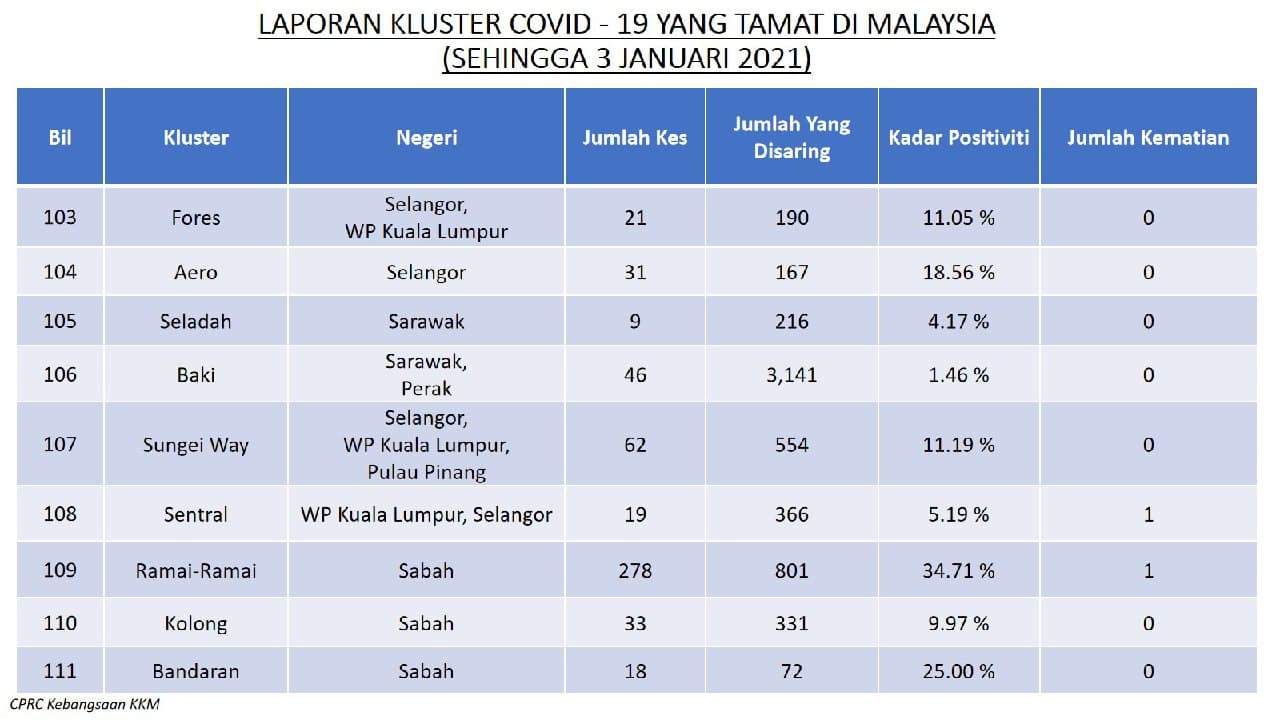 LAPORAN KLUSTER COVID - 19 YANG TAMAT DI MALAYSIA
(SEHINGGA 3 JANUARI 2021)

| Bil | Kluster | Negeri | Jumlah Kes | Jumlah Yang Disaring | Kadar Positiviti | Jumlah Kematian |
|---|---|---|---|---|---|---|
| 103 | Fores | Selangor, WP Kuala Lumpur | 21 | 190 | 11.05 % | 0 |
| 104 | Aero | Selangor | 31 | 167 | 18.56 % | 0 |
| 105 | Seladah | Sarawak | 9 | 216 | 4.17 % | 0 |
| 106 | Baki | Sarawak, Perak | 46 | 3,141 | 1.46 % | 0 |
| 107 | Sungei Way | Selangor, WP Kuala Lumpur, Pulau Pinang | 62 | 554 | 11.19 % | 0 |
| 108 | Sentral | WP Kuala Lumpur, Selangor | 19 | 366 | 5.19 % | 1 |
| 109 | Ramai-Ramai | Sabah | 278 | 801 | 34.71 % | 1 |
| 110 | Kolong | Sabah | 33 | 331 | 9.97 % | 0 |
| 111 | Bandaran | Sabah | 18 | 72 | 25.00 % | 0 |

CPRC Kebangsaan KKM